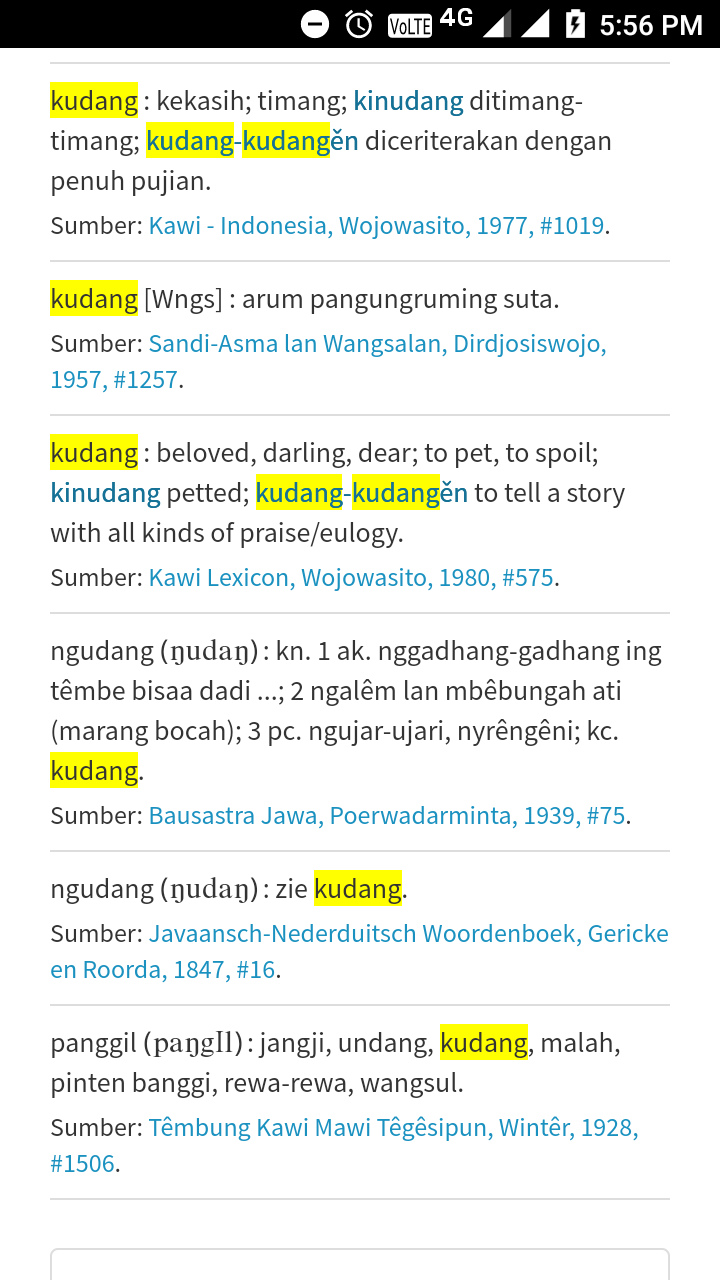 VoLTE 4G 5:56 PM

kudang : kekasih; timang; kinudang ditimang-timang; kudang-kudangĕn diceriterakan dengan penuh pujian.

Sumber: Kawi - Indonesia, Wojowasito, 1977, #1019.

kudang [Wngs] : arum pangungruming suta.

Sumber: Sandi-Asma lan Wangsalan, Dirdjosiswojo, 1957, #1257.

kudang : beloved, darling, dear; to pet, to spoil; kinudang petted; kudang-kudangĕn to tell a story with all kinds of praise/eulogy.

Sumber: Kawi Lexicon, Wojowasito, 1980, #575.

ngudang (ŋudaŋ) : kn. 1 ak. nggadhang-gadhang ing têmbe bisaa dadi ...; 2 ngalêm lan mbêbungah ati (marang bocah); 3 pc. ngujar-ujari, nyrêngêni; kc. kudang.

Sumber: Bausastra Jawa, Poerwadarminta, 1939, #75.

ngudang (ŋudaŋ) : zie kudang.

Sumber: Javaansch-Nederduitsch Woordenboek, Gericke en Roorda, 1847, #16.

panggil (paŋgIl) : jangji, undang, kudang, malah, pinten banggi, rewa-rewa, wangsul.

Sumber: Têmbung Kawi Mawi Têgêsipun, Wintêr, 1928, #1506.